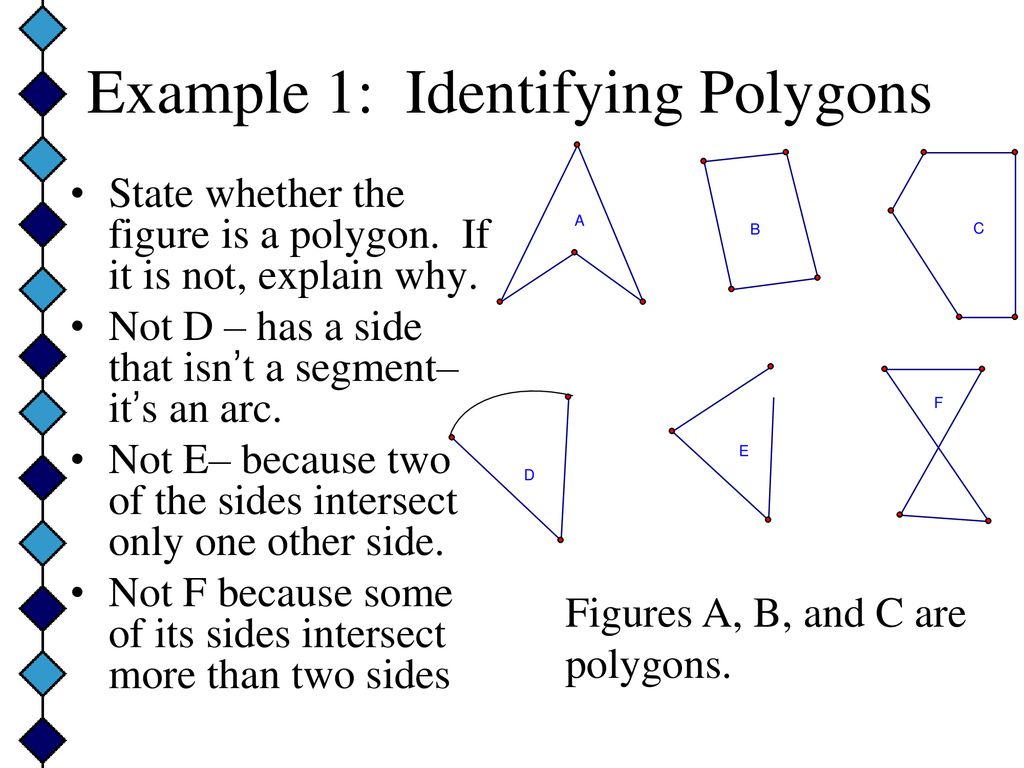 Example 1: Identifying Polygons

• State whether the figure is a polygon. If it is not, explain why.
• Not D – has a side that isn't a segment– it's an arc.
• Not E– because two of the sides intersect only one other side.
• Not F because some of its sides intersect more than two sides

A

B

C

D

E

F

Figures A, B, and C are polygons.